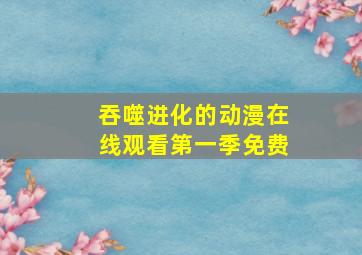 吞噬进化的动漫在线观看第一季免费